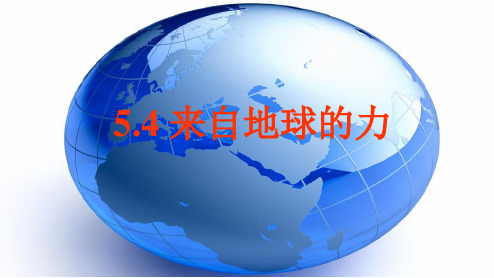 5.4 来自地球的力